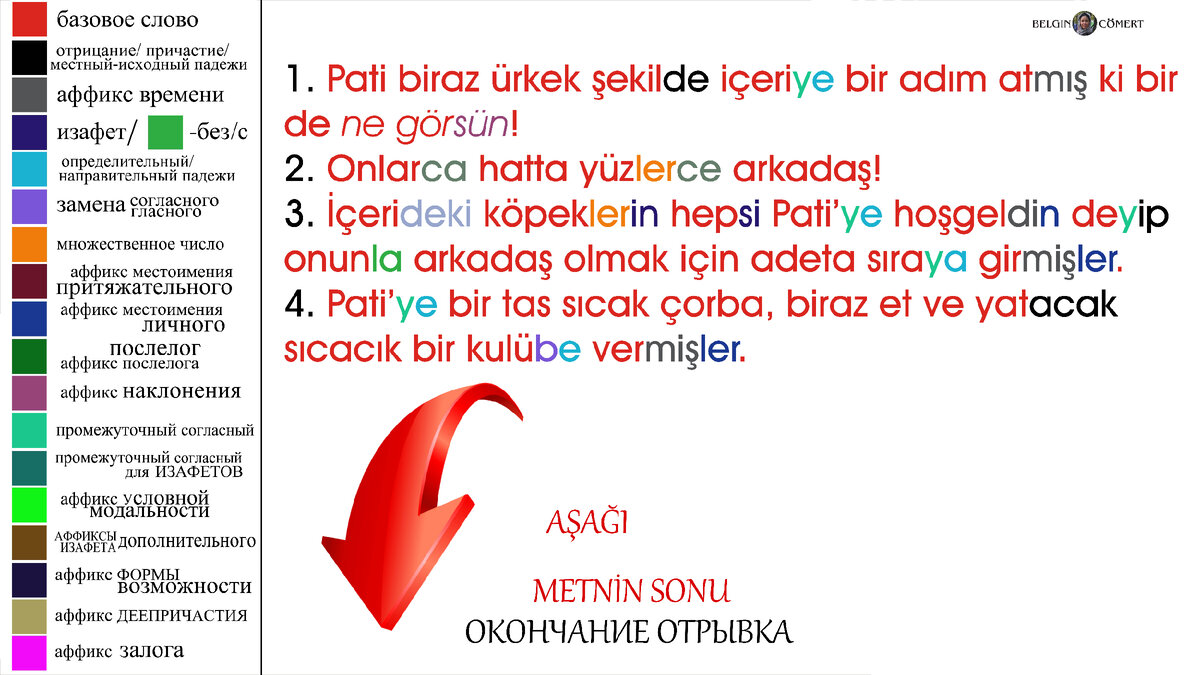 базовое слово
отрицание/ причастие/ местный-исходный падежи
аффикс времени
изафет/ -без/с
определительный/ направительный падежи
замена согласного гласного
множественное число
аффикс местоимения притяжательного
аффикс местоимения личного
послелог аффикс послелога
аффикс наклонения
промежуточный согласный
промежуточный согласный для ИЗАФЕТОВ
аффикс условной модальности
АФФИКСЫ ИЗАФЕТА дополнительного
аффикс ФОРМЫ возможности
аффикс ДЕЕПРИЧАСТИЯ
аффикс залога

BELGIN CÖMERT

1. Pati biraz ürkek şekilde içeriye bir adım atmış ki bir de ne görsün!
2. Onlarca hatta yüzlerce arkadaş!
3. İçerideki köpeklerin hepsi Pati'ye hoşgeldin deyip onunla arkadaş olmak için adeta sıraya girmişler.
4. Pati'ye bir tas sıcak çorba, biraz et ve yatacak sıcacık bir kulübe vermişler.

AŞAĞI

METNİN SONU
ОКОНЧАНИЕ ОТРЫВКА